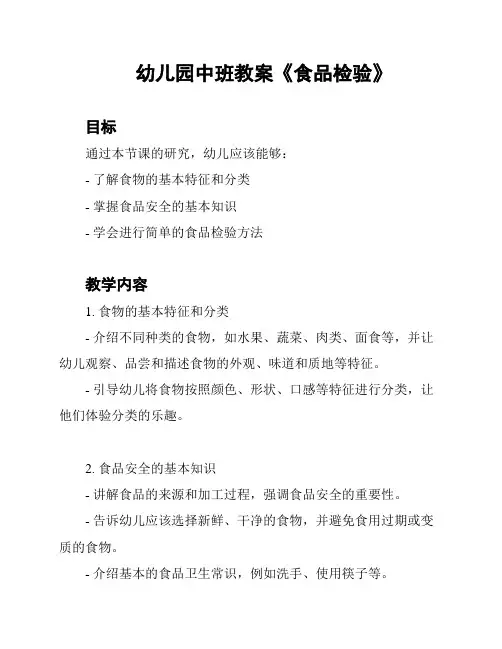 幼儿园中班教案《食品检验》

目标

通过本节课的研究，幼儿应该能够：

- 了解食物的基本特征和分类

- 掌握食品安全的基本知识

- 学会进行简单的食品检验方法

教学内容

1. 食物的基本特征和分类

- 介绍不同种类的食物，如水果、蔬菜、肉类、面食等，并让幼儿观察、品尝和描述食物的外观、味道和质地等特征。

- 引导幼儿将食物按照颜色、形状、口感等特征进行分类，让他们体验分类的乐趣。

2. 食品安全的基本知识

- 讲解食品的来源和加工过程，强调食品安全的重要性。

- 告诉幼儿应该选择新鲜、干净的食物，并避免食用过期或变质的食物。

- 介绍基本的食品卫生常识，例如洗手、使用筷子等。